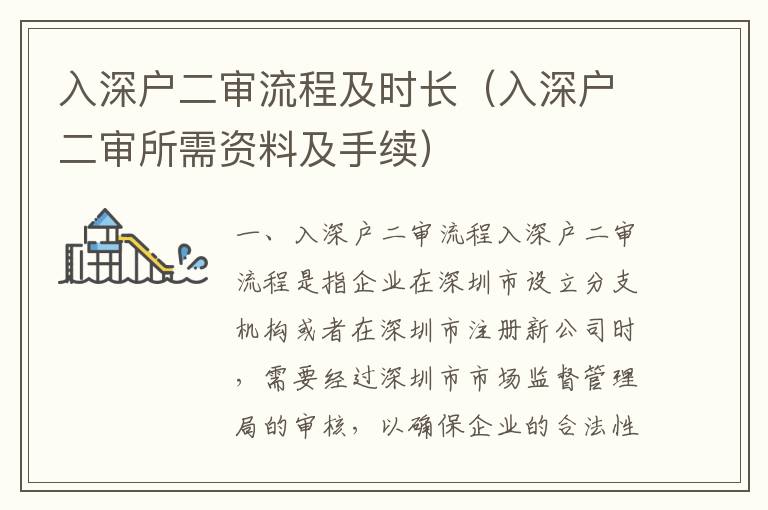 入深户二审流程及时长（入深户二审所需资料及手续）

一、入深户二审流程入深户二审流程是指企业在深圳市设立分支机构或者在深圳市注册新公司时，需要经过深圳市市场监督管理局的审核，以确保企业的合法性